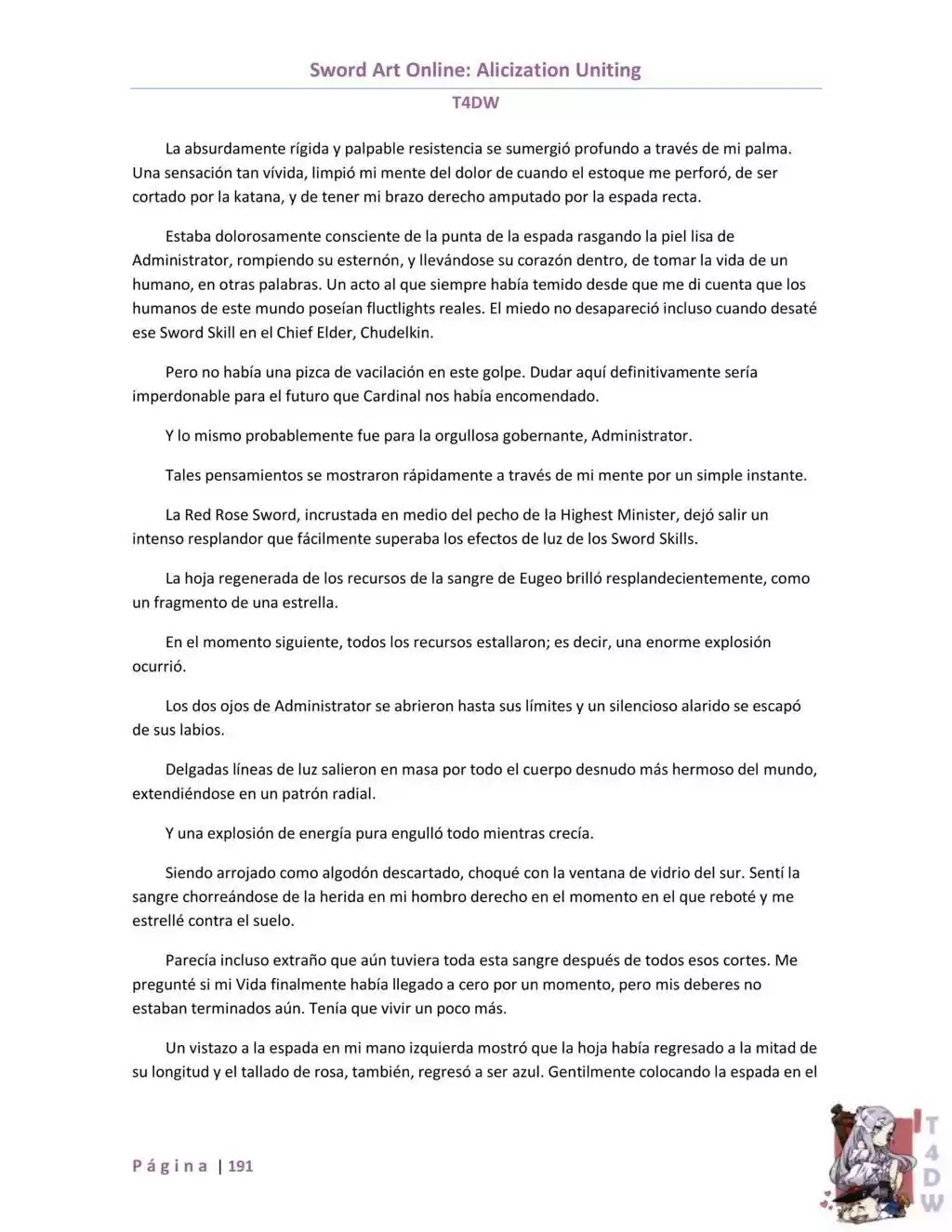 Sword Art Online: Alicization Uniting

T4DW

La absurdamente rígida y palpable resistencia se sumergió profundo a través de mi palma. Una sensación tan vívida, limpió mi mente del dolor de cuando el estoque me perforó, de ser cortado por la katana, y de tener mi brazo derecho amputado por la espada recta.

Estaba dolorosamente consciente de la punta de la espada rasgando la piel lisa de Administrator, rompiendo su esternón, y llevándose su corazón dentro, de tomar la vida de un humano, en otras palabras. Un acto al que siempre había temido desde que me di cuenta que los humanos de este mundo poseían fluctlights reales. El miedo no desapareció incluso cuando desaté ese Sword Skill en el Chief Elder, Chudelkin.

Pero no había una pizca de vacilación en este golpe. Dudar aquí definitivamente sería imperdonable para el futuro que Cardinal nos había encomendado.

Y lo mismo probablemente fue para la orgullosa gobernante, Administrator.

Tales pensamientos se mostraron rápidamente a través de mi mente por un simple instante.

La Red Rose Sword, incrustada en medio del pecho de la Highest Minister, dejó salir un intenso resplandor que fácilmente superaba los efectos de luz de los Sword Skills.

La hoja regenerada de los recursos de la sangre de Eugeo brilló resplandecientemente, como un fragmento de una estrella.

En el momento siguiente, todos los recursos estallaron; es decir, una enorme explosión ocurrió.

Los dos ojos de Administrator se abrieron hasta sus límites y un silencioso alarido se escapó de sus labios.

Delgadas líneas de luz salieron en masa por todo el cuerpo desnudo más hermoso del mundo, extendiéndose en un patrón radial.

Y una explosión de energía pura engulló todo mientras crecía.

Siendo arrojado como algodón descartado, choqué con la ventana de vidrio del sur. Sentí la sangre chorreándose de la herida en mi hombro derecho en el momento en el que reboté y me estrellé contra el suelo.

Parecía incluso extraño que aún tuviera toda esta sangre después de todos esos cortes. Me pregunté si mi Vida finalmente había llegado a cero por un momento, pero mis deberes no estaban terminados aún. Tenía que vivir un poco más.

Un vistazo a la espada en mi mano izquierda mostró que la hoja había regresado a la mitad de su longitud y el tallado de rosa, también, regresó a ser azul. Gentilmente colocando la espada en el

Página | 191

T4DW